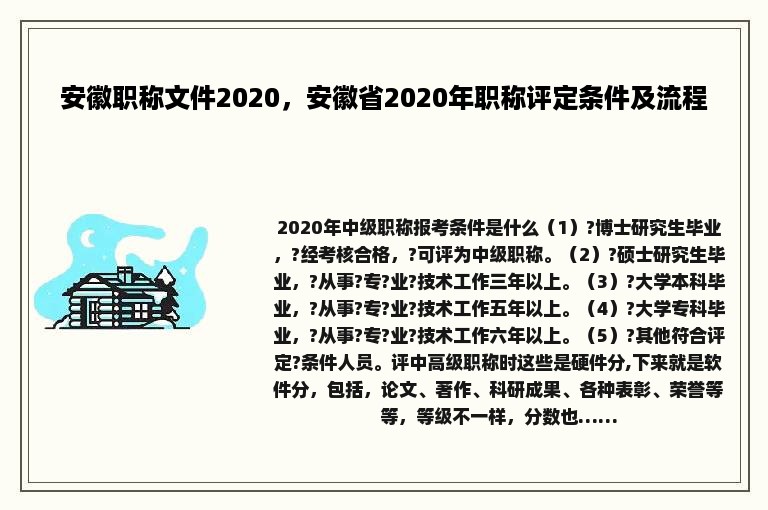 安徽职称文件2020，安徽省2020年职称评定条件及流程

2020年中级职称报考条件是什么（1）?博士研究生毕业，?经考核合格，?可评为中级职称。（2）?硕士研究生毕业，?从事?专?业?技术工作三年以上。（3）?大学本科毕业，?从事?专?业?技术工作五年以上。（4）?大学专科毕业，?从事?专?业?技术工作六年以上。（5）?其他符合评定?条件人员。评中高级职称时这些是硬件分,下来就是软件分，包括，论文、著作、科研成果、各种表彰、荣誉等等，等级不一样，分数也......